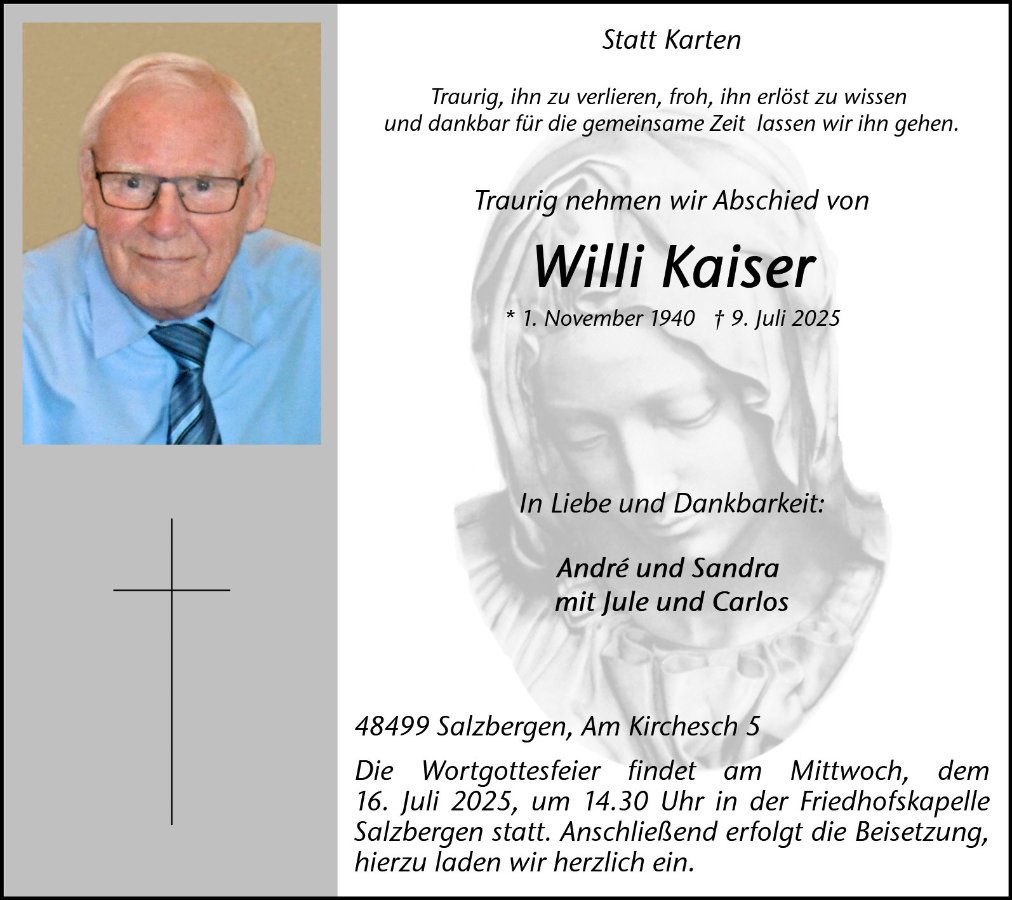 Statt Karten

Traurig, ihn zu verlieren, froh, ihn erlöst zu wissen
und dankbar für die gemeinsame Zeit lassen wir ihn gehen.

Traurig nehmen wir Abschied von

Willi Kaiser

* 1. November 1940 † 9. Juli 2025

In Liebe und Dankbarkeit:

André und Sandra
mit Jule und Carlos

48499 Salzbergen, Am Kirchesch 5

Die Wortgottesfeier findet am Mittwoch, dem 16. Juli 2025, um 14.30 Uhr in der Friedhofskapelle Salzbergen statt. Anschließend erfolgt die Beisetzung, hierzu laden wir herzlich ein.